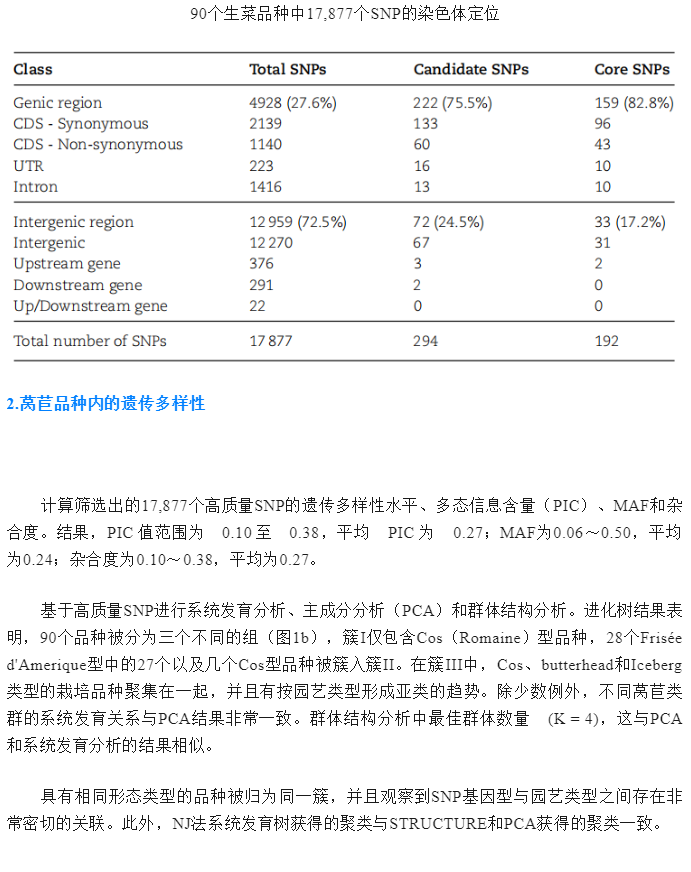 90个生菜品种中17,877个SNP的染色体定位

| Class | Total SNPs | Candidate SNPs | Core SNPs |
|---|---|---|---|
| Genic region | 4928 (27.6%) | 222 (75.5%) | 159 (82.8%) |
| CDS - Synonymous | 2139 | 133 | 96 |
| CDS - Non-synonymous | 1140 | 60 | 43 |
| UTR | 223 | 16 | 10 |
| Intron | 1416 | 13 | 10 |
| Intergenic region | 12 959 (72.5%) | 72 (24.5%) | 33 (17.2%) |
| Intergenic | 12 270 | 67 | 31 |
| Upstream gene | 376 | 3 | 2 |
| Downstream gene | 291 | 2 | 0 |
| Up/Downstream gene | 22 | 0 | 0 |
| Total number of SNPs | 17 877 | 294 | 192 |

2.莴苣品种内的遗传多样性

计算筛选出的17,877个高质量SNP的遗传多样性水平、多态信息含量（PIC）、MAF和杂合度。结果，PIC 值范围为 0.10 至 0.38，平均 PIC 为 0.27；MAF为0.06～0.50，平均为0.24；杂合度为0.10～0.38，平均为0.27。

基于高质量SNP进行系统发育分析、主成分分析（PCA）和群体结构分析。进化树结果表明，90个品种被分为三个不同的组（图1b），簇I仅包含Cos（Romaine）型品种，28个Frisée d'Amerique型中的27个以及几个Cos型品种被簇入簇II。在簇III中，Cos、butterhead和Iceberg类型的栽培品种聚集在一起，并且有按园艺类型形成亚类的趋势。除少数例外，不同莴苣类群的系统发育关系与PCA结果非常一致。群体结构分析中最佳群体数量 (K = 4)，这与PCA和系统发育分析的结果相似。

具有相同形态类型的品种被归为同一簇，并且观察到SNP基因型与园艺类型之间存在非常密切的关联。此外，NJ法系统发育树获得的聚类与STRUCTURE和PCA获得的聚类一致。